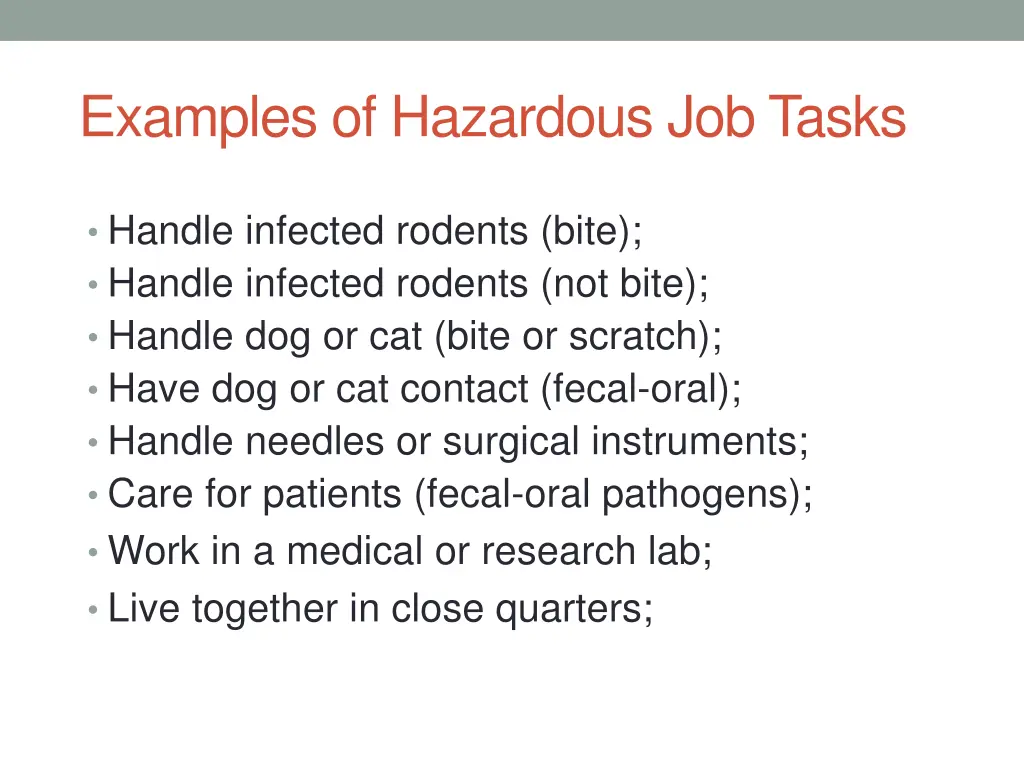 Examples of Hazardous Job Tasks

• Handle infected rodents (bite);
• Handle infected rodents (not bite);
• Handle dog or cat (bite or scratch);
• Have dog or cat contact (fecal-oral);
• Handle needles or surgical instruments;
• Care for patients (fecal-oral pathogens);
• Work in a medical or research lab;
• Live together in close quarters;